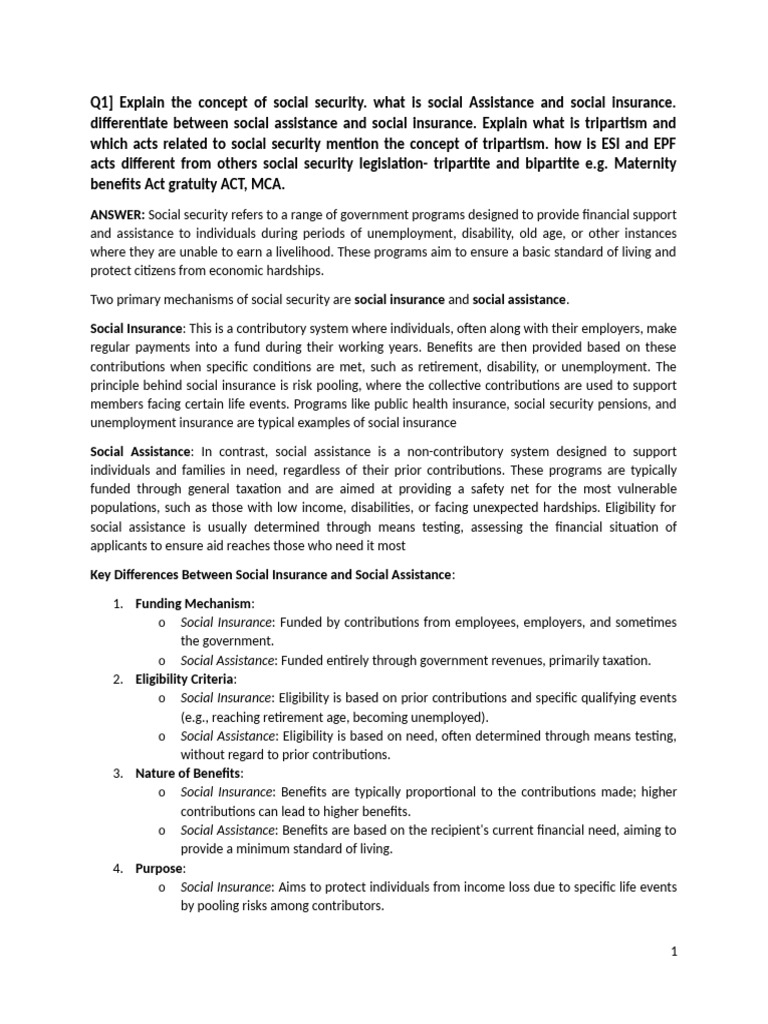 Q1] Explain the concept of social security. what is social Assistance and social insurance. differentiate between social assistance and social insurance. Explain what is tripartism and which acts related to social security mention the concept of tripartism. how is ESI and EPF acts different from others social security legislation- tripartite and bipartite e.g. Maternity benefits Act gratuity ACT, MCA.

ANSWER: Social security refers to a range of government programs designed to provide financial support and assistance to individuals during periods of unemployment, disability, old age, or other instances where they are unable to earn a livelihood. These programs aim to ensure a basic standard of living and protect citizens from economic hardships.

Two primary mechanisms of social security are social insurance and social assistance.

Social Insurance: This is a contributory system where individuals, often along with their employers, make regular payments into a fund during their working years. Benefits are then provided based on these contributions when specific conditions are met, such as retirement, disability, or unemployment. The principle behind social insurance is risk pooling, where the collective contributions are used to support members facing certain life events. Programs like public health insurance, social security pensions, and unemployment insurance are typical examples of social insurance

Social Assistance: In contrast, social assistance is a non-contributory system designed to support individuals and families in need, regardless of their prior contributions. These programs are typically funded through general taxation and are aimed at providing a safety net for the most vulnerable populations, such as those with low income, disabilities, or facing unexpected hardships. Eligibility for social assistance is usually determined through means testing, assessing the financial situation of applicants to ensure aid reaches those who need it most

Key Differences Between Social Insurance and Social Assistance:

1. Funding Mechanism:
o Social Insurance: Funded by contributions from employees, employers, and sometimes the government.
o Social Assistance: Funded entirely through government revenues, primarily taxation.
2. Eligibility Criteria:
o Social Insurance: Eligibility is based on prior contributions and specific qualifying events (e.g., reaching retirement age, becoming unemployed).
o Social Assistance: Eligibility is based on need, often determined through means testing, without regard to prior contributions.
3. Nature of Benefits:
o Social Insurance: Benefits are typically proportional to the contributions made; higher contributions can lead to higher benefits.
o Social Assistance: Benefits are based on the recipient's current financial need, aiming to provide a minimum standard of living.
4. Purpose:
o Social Insurance: Aims to protect individuals from income loss due to specific life events by pooling risks among contributors.

1